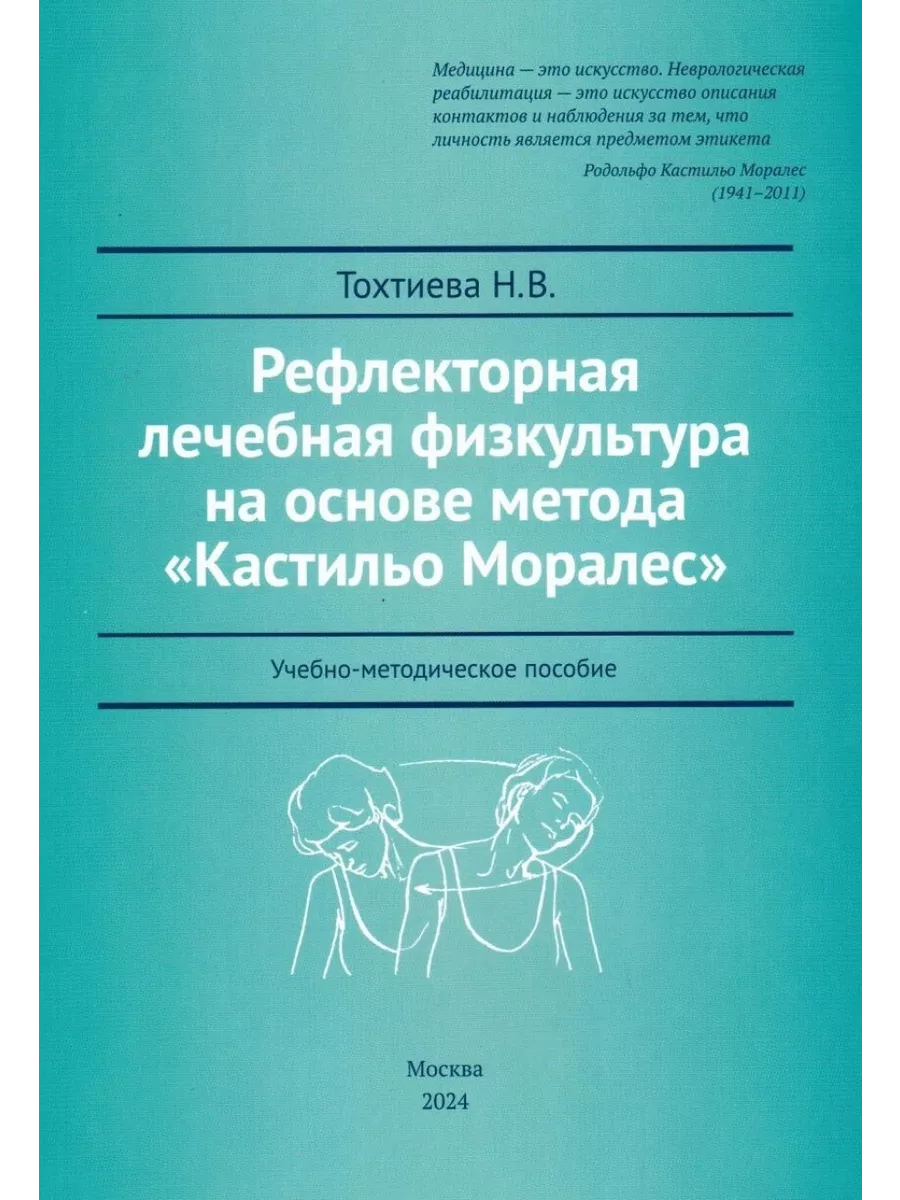 Медицина — это искусство. Неврологическая реабилитация — это искусство описания контактов и наблюдения за тем, что личность является предметом этикета

Родольфо Кастильо Моралес
(1941–2011)

Тохтиева Н.В.

Рефлекторная
лечебная физкультура
на основе метода
«Кастильо Моралес»

Учебно-методическое пособие

Москва
2024